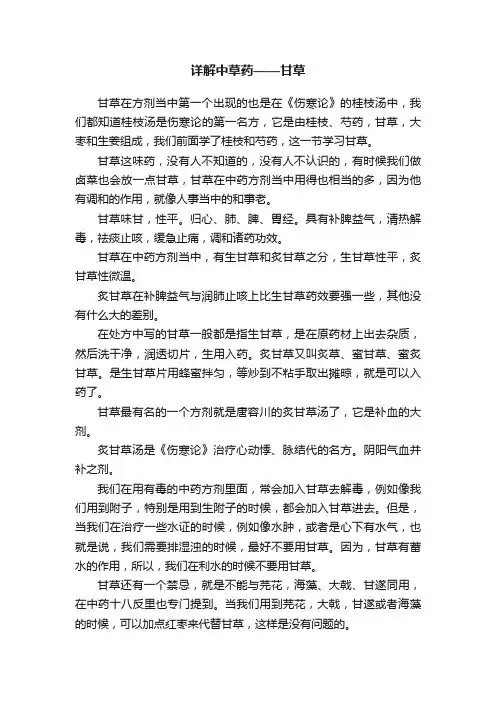 详解中草药——甘草

甘草在方剂当中第一个出现的也是在《伤寒论》的桂枝汤中，我们都知道桂枝汤是伤寒论的第一名方，它是由桂枝、芍药，甘草，大枣和生姜组成，我们前面学了桂枝和芍药，这一节学习甘草。

甘草这味药，没有人不知道的，没有人不认识的，有时候我们做卤菜也会放一点甘草，甘草在中药方剂当中用得也相当的多，因为他有调和的作用，就像人事当中的和事老。

甘草味甘，性平。归心、肺、脾、胃经。具有补脾益气，清热解毒，祛痰止咳，缓急止痛，调和诸药功效。

甘草在中药方剂当中，有生甘草和炙甘草之分，生甘草性平，炙甘草性微温。

炙甘草在补脾益气与润肺止咳上比生甘草药效要强一些，其他没有什么大的差别。

在处方中写的甘草一般都是指生甘草，是在原药材上出去杂质，然后洗干净，润透切片，生用入药。炙甘草又叫炙草、蜜甘草、蜜炙甘草。是生甘草片用蜂蜜拌匀，等炒到不粘手取出摊晾，就是可以入药了。

甘草最有名的一个方剂就是唐容川的炙甘草汤了，它是补血的大剂。

炙甘草汤是《伤寒论》治疗心动悸、脉结代的名方。阴阳气血并补之剂。

我们在用有毒的中药方剂里面，常会加入甘草去解毒，例如像我们用到附子，特别是用到生附子的时候，都会加入甘草进去。但是，当我们在治疗一些水证的时候，例如像水肿，或者是心下有水气，也就是说，我们需要排湿浊的时候，最好不要用甘草。因为，甘草有蓄水的作用，所以，我们在利水的时候不要用甘草。

甘草还有一个禁忌，就是不能与芫花，海藻、大戟、甘遂同用，在中药十八反里也专门提到。当我们用到芫花，大戟，甘遂或者海藻的时候，可以加点红枣来代替甘草，这样是没有问题的。